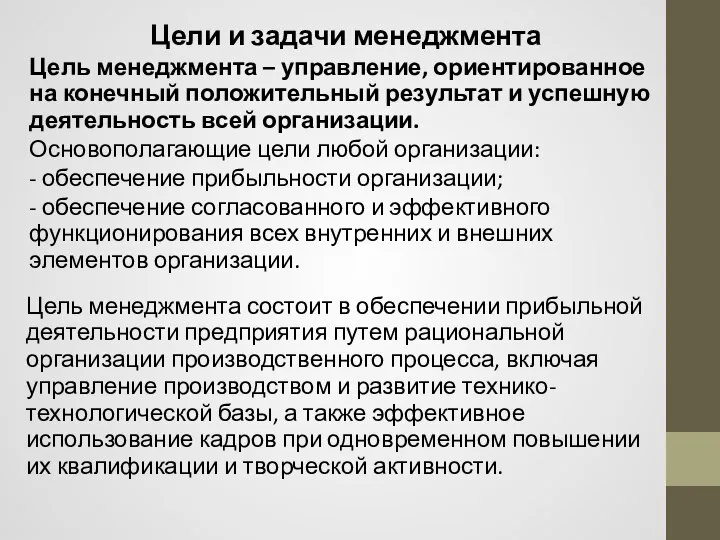 Цели и задачи менеджмента

Цель менеджмента – управление, ориентированное на конечный положительный результат и успешную деятельность всей организации.

Основополагающие цели любой организации:

- обеспечение прибыльности организации;

- обеспечение согласованного и эффективного функционирования всех внутренних и внешних элементов организации.

Цель менеджмента состоит в обеспечении прибыльной деятельности предприятия путем рациональной организации производственного процесса, включая управление производством и развитие технико-технологической базы, а также эффективное использование кадров при одновременном повышении их квалификации и творческой активности.